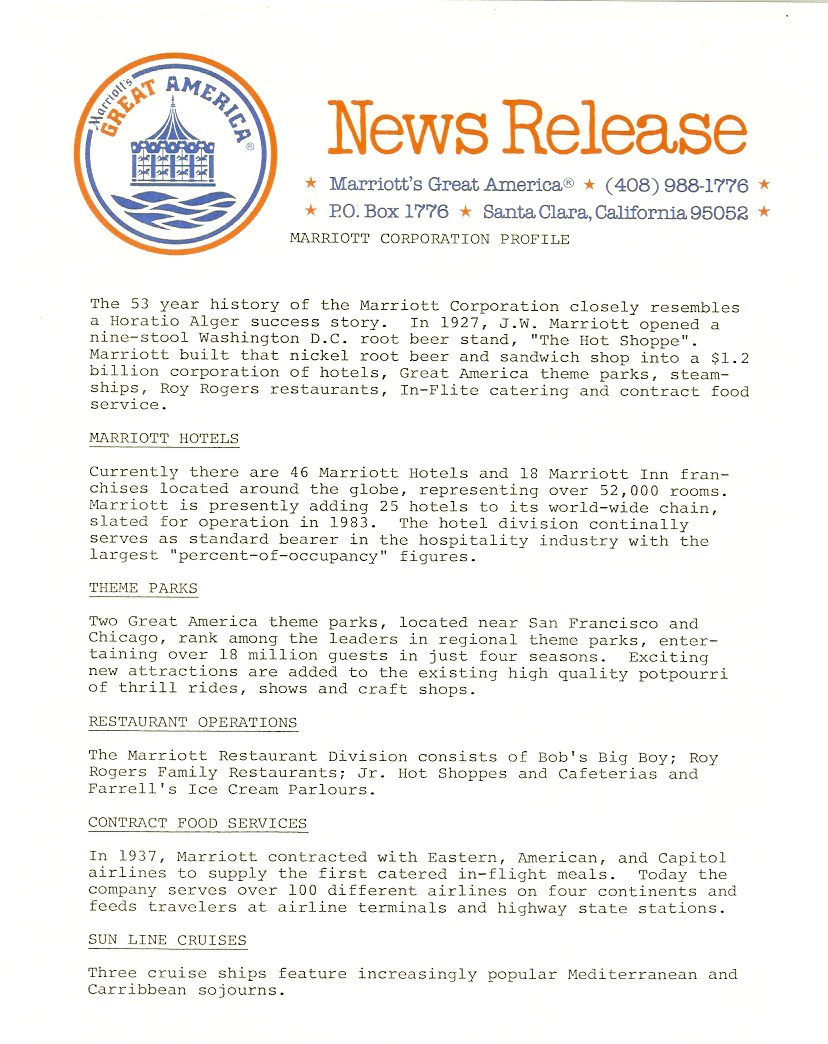 Marriott's GREAT AMERICA ®

News Release

★ Marriott's Great America® ★ (408) 988-1776 ★
★ P.O. Box 1776 ★ Santa Clara, California 95052 ★

MARRIOTT CORPORATION PROFILE

The 53 year history of the Marriott Corporation closely resembles a Horatio Alger success story. In 1927, J.W. Marriott opened a nine-stool Washington D.C. root beer stand, "The Hot Shoppe". Marriott built that nickel root beer and sandwich shop into a $1.2 billion corporation of hotels, Great America theme parks, steamships, Roy Rogers restaurants, In-Flite catering and contract food service.

MARRIOTT HOTELS

Currently there are 46 Marriott Hotels and 18 Marriott Inn franchises located around the globe, representing over 52,000 rooms. Marriott is presently adding 25 hotels to its world-wide chain, slated for operation in 1983. The hotel division continally serves as standard bearer in the hospitality industry with the largest "percent-of-occupancy" figures.

THEME PARKS

Two Great America theme parks, located near San Francisco and Chicago, rank among the leaders in regional theme parks, entertaining over 18 million guests in just four seasons. Exciting new attractions are added to the existing high quality potpourri of thrill rides, shows and craft shops.

RESTAURANT OPERATIONS

The Marriott Restaurant Division consists of Bob's Big Boy; Roy Rogers Family Restaurants; Jr. Hot Shoppes and Cafeterias and Farrell's Ice Cream Parlours.

CONTRACT FOOD SERVICES

In 1937, Marriott contracted with Eastern, American, and Capitol airlines to supply the first catered in-flight meals. Today the company serves over 100 different airlines on four continents and feeds travelers at airline terminals and highway state stations.

SUN LINE CRUISES

Three cruise ships feature increasingly popular Mediterranean and Carribbean sojourns.